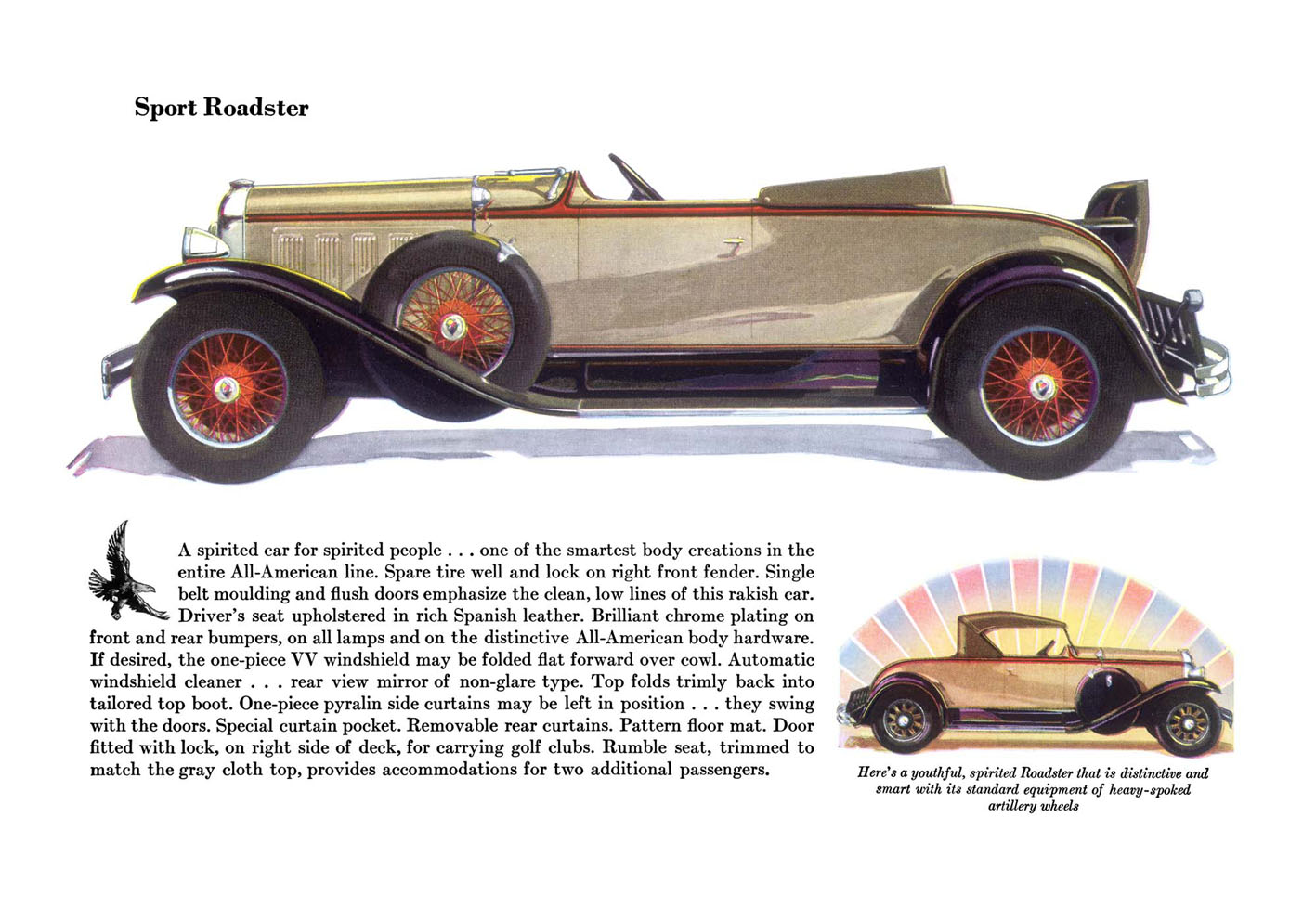 Sport Roadster

A spirited car for spirited people . . . one of the smartest body creations in the entire All-American line. Spare tire well and lock on right front fender. Single belt moulding and flush doors emphasize the clean, low lines of this rakish car. Driver's seat upholstered in rich Spanish leather. Brilliant chrome plating on front and rear bumpers, on all lamps and on the distinctive All-American body hardware. If desired, the one-piece VV windshield may be folded flat forward over cowl. Automatic windshield cleaner . . . rear view mirror of non-glare type. Top folds trimly back into tailored top boot. One-piece pyralin side curtains may be left in position . . . they swing with the doors. Special curtain pocket. Removable rear curtains. Pattern floor mat. Door fitted with lock, on right side of deck, for carrying golf clubs. Rumble seat, trimmed to match the gray cloth top, provides accommodations for two additional passengers.

Here's a youthful, spirited Roadster that is distinctive and smart with its standard equipment of heavy-spoked artillery wheels